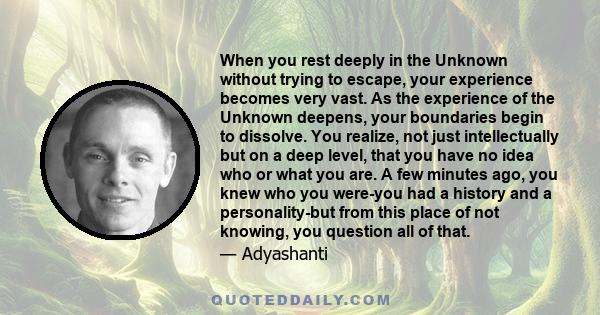 When you rest deeply in the Unknown without trying to escape, your experience becomes very vast. As the experience of the Unknown deepens, your boundaries begin to dissolve. You realize, not just intellectually but on a deep level, that you have no idea who or what you are. A few minutes ago, you knew who you were-you had a history and a personality-but from this place of not knowing, you question all of that.

— Adyashanti

QUOTEDDAILY.COM